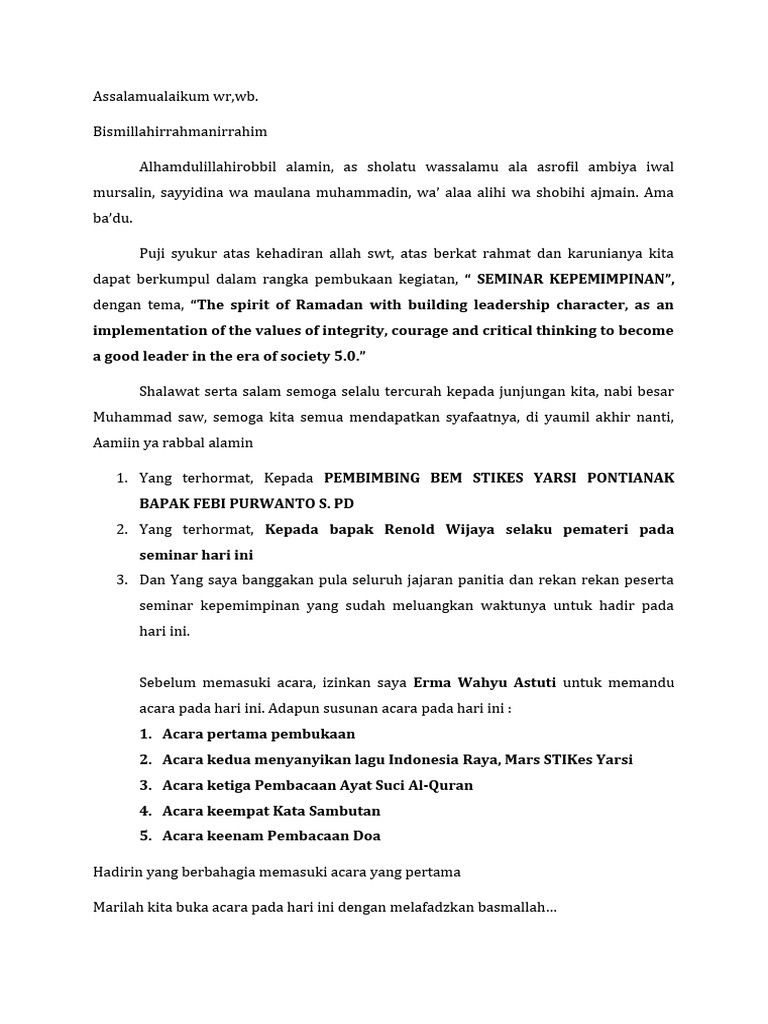 Assalamualaikum wr,wb.

Bismillahirrahmanirrahim

Alhamdulillahirobbil alamin, as sholatu wassalamu ala asrofil ambiya iwal mursalin, sayyidina wa maulana muhammadin, wa' alaa alihi wa shobihi ajmain. Ama ba'du.

Puji syukur atas kehadiran allah swt, atas berkat rahmat dan karunianya kita dapat berkumpul dalam rangka pembukaan kegiatan, " SEMINAR KEPEMIMPINAN", dengan tema, "The spirit of Ramadan with building leadership character, as an implementation of the values of integrity, courage and critical thinking to become a good leader in the era of society 5.0."

Shalawat serta salam semoga selalu tercurah kepada junjungan kita, nabi besar Muhammad saw, semoga kita semua mendapatkan syafaatnya, di yaumil akhir nanti, Aamiin ya rabbal alamin

1. Yang terhormat, Kepada PEMBIMBING BEM STIKES YARSI PONTIANAK BAPAK FEBI PURWANTO S. PD
2. Yang terhormat, Kepada bapak Renold Wijaya selaku pemateri pada seminar hari ini
3. Dan Yang saya banggakan pula seluruh jajaran panitia dan rekan rekan peserta seminar kepemimpinan yang sudah meluangkan waktunya untuk hadir pada hari ini.

Sebelum memasuki acara, izinkan saya Erma Wahyu Astuti untuk memandu acara pada hari ini. Adapun susunan acara pada hari ini :
1. Acara pertama pembukaan
2. Acara kedua menyanyikan lagu Indonesia Raya, Mars STIKes Yarsi
3. Acara ketiga Pembacaan Ayat Suci Al-Quran
4. Acara keempat Kata Sambutan
5. Acara keenam Pembacaan Doa

Hadirin yang berbahagia memasuki acara yang pertama

Marilah kita buka acara pada hari ini dengan melafadzkan basmallah...